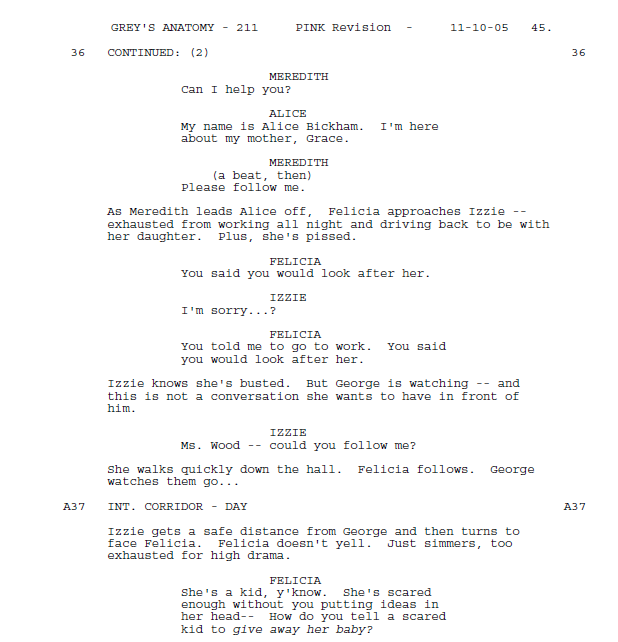 GREY'S ANATOMY - 211 PINK Revision - 11-10-05 45.

36 CONTINUED: (2) 36

MEREDITH
Can I help you?

ALICE
My name is Alice Bickham. I'm here about my mother, Grace.

MEREDITH
(a beat, then)
Please follow me.

As Meredith leads Alice off, Felicia approaches Izzie -- exhausted from working all night and driving back to be with her daughter. Plus, she's pissed.

FELICIA
You said you would look after her.

IZZIE
I'm sorry...?

FELICIA
You told me to go to work. You said you would look after her.

Izzie knows she's busted. But George is watching -- and this is not a conversation she wants to have in front of him.

IZZIE
Ms. Wood -- could you follow me?

She walks quickly down the hall. Felicia follows. George watches them go...

A37 INT. CORRIDOR - DAY A37

Izzie gets a safe distance from George and then turns to face Felicia. Felicia doesn't yell. Just simmers, too exhausted for high drama.

FELICIA
She's a kid, y'know. She's scared enough without you putting ideas in her head-- How do you tell a scared kid to give away her baby?